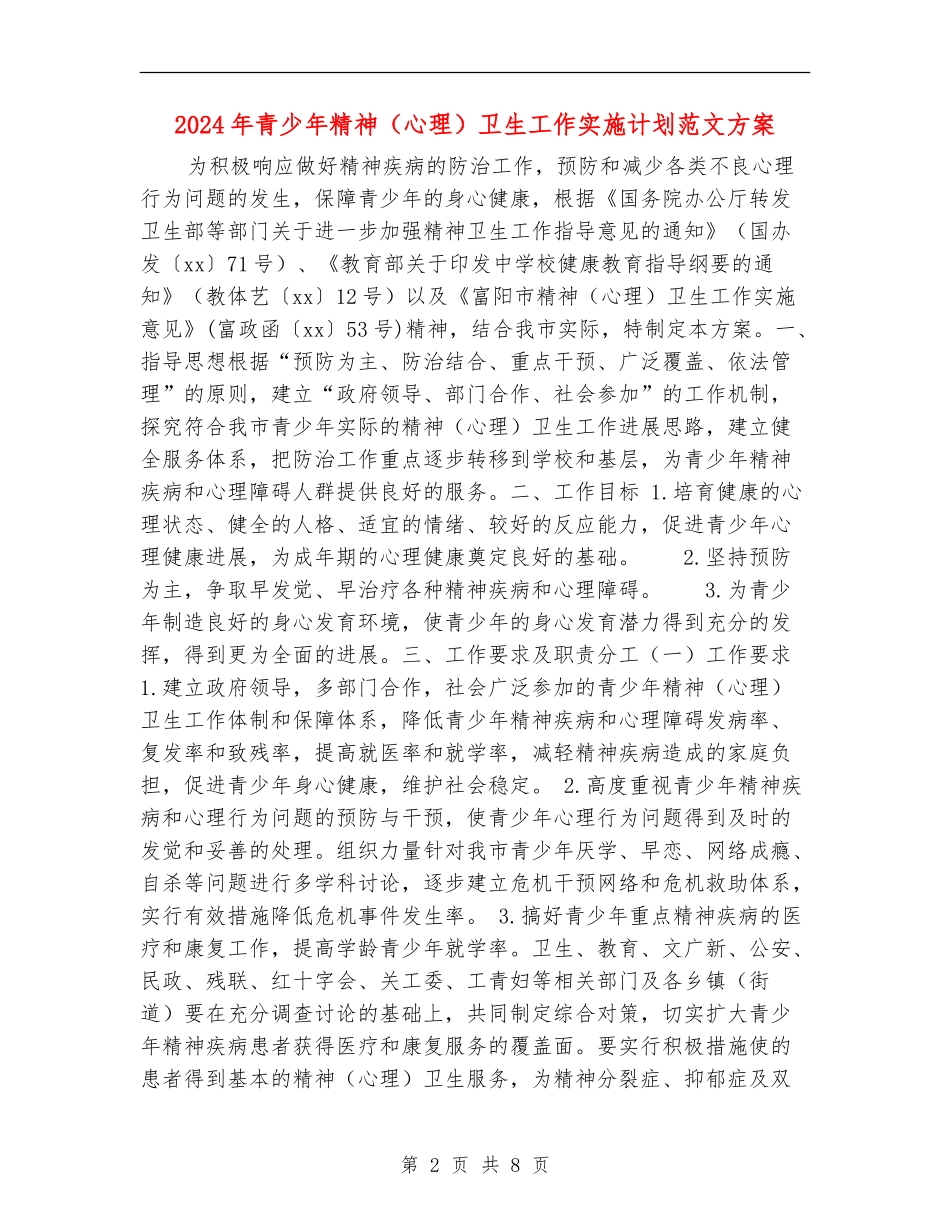 2024年青少年精神（心理）卫生工作实施计划范文方案

为积极响应做好精神疾病的防治工作，预防和减少各类不良心理行为问题的发生，保障青少年的身心健康，根据《国务院办公厅转发卫生部等部门关于进一步加强精神卫生工作指导意见的通知》（国办发〔xx〕71号）、《教育部关于印发中学校健康教育指导纲要的通知》（教体艺〔xx〕12号）以及《富阳市精神（心理）卫生工作实施意见》(富政函〔xx〕53号)精神，结合我市实际，特制定本方案。一、指导思想根据“预防为主、防治结合、重点干预、广泛覆盖、依法管理”的原则，建立“政府领导、部门合作、社会参加”的工作机制，探究符合我市青少年实际的精神（心理）卫生工作进展思路，建立健全服务体系，把防治工作重点逐步转移到学校和基层，为青少年精神疾病和心理障碍人群提供良好的服务。二、工作目标 1.培育健康的心理状态、健全的人格、适宜的情绪、较好的反应能力，促进青少年心理健康进展，为成年期的心理健康奠定良好的基础。 2.坚持预防为主，争取早发觉、早治疗各种精神疾病和心理障碍。 3.为青少年制造良好的身心发育环境，使青少年的身心发育潜力得到充分的发挥，得到更为全面的进展。三、工作要求及职责分工（一）工作要求 1.建立政府领导，多部门合作，社会广泛参加的青少年精神（心理）卫生工作体制和保障体系，降低青少年精神疾病和心理障碍发病率、复发率和致残率，提高就医率和就学率，减轻精神疾病造成的家庭负担，促进青少年身心健康，维护社会稳定。 2.高度重视青少年精神疾病和心理行为问题的预防与干预，使青少年心理行为问题得到及时的发觉和妥善的处理。组织力量针对我市青少年厌学、早恋、网络成瘾、自杀等问题进行多学科讨论，逐步建立危机干预网络和危机救助体系，实行有效措施降低危机事件发生率。 3.搞好青少年重点精神疾病的医疗和康复工作，提高学龄青少年就学率。卫生、教育、文广新、公安、民政、残联、红十字会、关工委、工青妇等相关部门及各乡镇（街道）要在充分调查讨论的基础上，共同制定综合对策，切实扩大青少年精神疾病患者获得医疗和康复服务的覆盖面。要实行积极措施使的患者得到基本的精神（心理）卫生服务，为精神分裂症、抑郁症及双

第 2 页 共 8 页